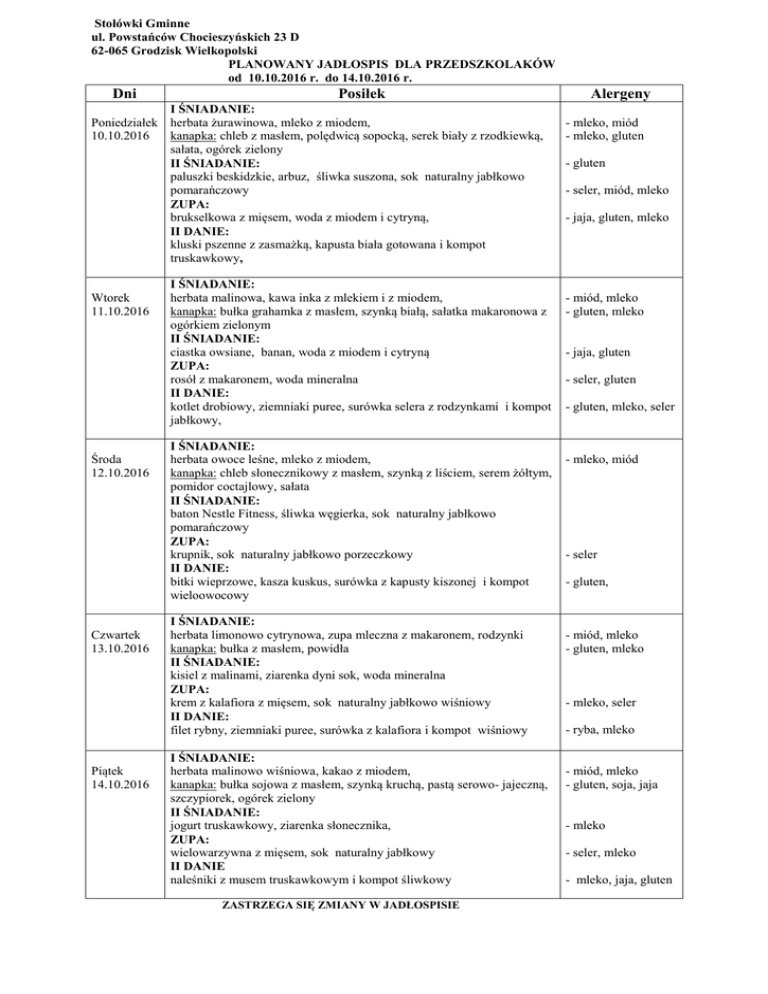 Stołówki Gminne
ul. Powstańców Chocieszyńskich 23 D
62-065 Grodzisk Wielkopolski

PLANOWANY JADŁOSPIS DLA PRZEDSZKOLAKÓW
od 10.10.2016 r. do 14.10.2016 r.

| Dni | Posiłek | Alergeny |
|---|---|---|
| Poniedziałek 10.10.2016 | I ŚNIADANIE: herbata żurawinowa, mleko z miodem, kanapka: chleb z masłem, polędwicą sopocką, serek biały z rzodkiewką, sałata, ogórek zielony II ŚNIADANIE: paluszki beskidzkie, arbuz, śliwka suszona, sok naturalny jabłkowo pomarańczowy ZUPA: brukselkowa z mięsem, woda z miodem i cytryną, II DANIE: kluski pszenne z zasmażką, kapusta biała gotowana i kompot truskawkowy, | - mleko, miód - mleko, gluten - gluten - seler, miód, mleko - jaja, gluten, mleko |
| Wtorek 11.10.2016 | I ŚNIADANIE: herbata malinowa, kawa inka z mlekiem i z miodem, kanapka: bułka grahamka z masłem, szynką białą, sałatka makaronowa z ogórkiem zielonym II ŚNIADANIE: ciastka owsiane, banan, woda z miodem i cytryną ZUPA: rosół z makaronem, woda mineralna II DANIE: kotlet drobiowy, ziemniaki puree, surówka selera z rodzynkami i kompot jabłkowy, | - miód, mleko - gluten, mleko - jaja, gluten - seler, gluten - gluten, mleko, seler |
| Środa 12.10.2016 | I ŚNIADANIE: herbata owoce leśne, mleko z miodem, kanapka: chleb słonecznikowy z masłem, szynką z liściem, serem żółtym, pomidor coctajlowy, sałata II ŚNIADANIE: baton Nestle Fitness, śliwka węgierka, sok naturalny jabłkowo pomarańczowy ZUPA: krupnik, sok naturalny jabłkowo porzeczkowy II DANIE: bitki wieprzowe, kasza kuskus, surówka z kapusty kiszonej i kompot wieloowocowy | - mleko, miód - seler - gluten, |
| Czwartek 13.10.2016 | I ŚNIADANIE: herbata limonowo cytrynowa, zupa mleczna z makaronem, rodzynki kanapka: bułka z masłem, powidła II ŚNIADANIE: kisiel z malinami, ziarenka dyni sok, woda mineralna ZUPA: krem z kalafiora z mięsem, sok naturalny jabłkowo wiśniowy II DANIE: filet rybny, ziemniaki puree, surówka z kalafiora i kompot wiśniowy | - miód, mleko - gluten, mleko - mleko, seler - ryba, mleko |
| Piątek 14.10.2016 | I ŚNIADANIE: herbata malinowo wiśniowa, kakao z miodem, kanapka: bułka sojowa z masłem, szynką kruchą, pastą serowo- jajeczną, szczypiorek, ogórek zielony II ŚNIADANIE: jogurt truskawkowy, ziarenka słonecznika, ZUPA: wielowarzywna z mięsem, sok naturalny jabłkowy II DANIE naleśniki z musem truskawkowym i kompot śliwkowy | - miód, mleko - gluten, soja, jaja - mleko - seler, mleko - mleko, jaja, gluten |

ZASTRZEGA SIĘ ZMIANY W JADŁOSPISIE